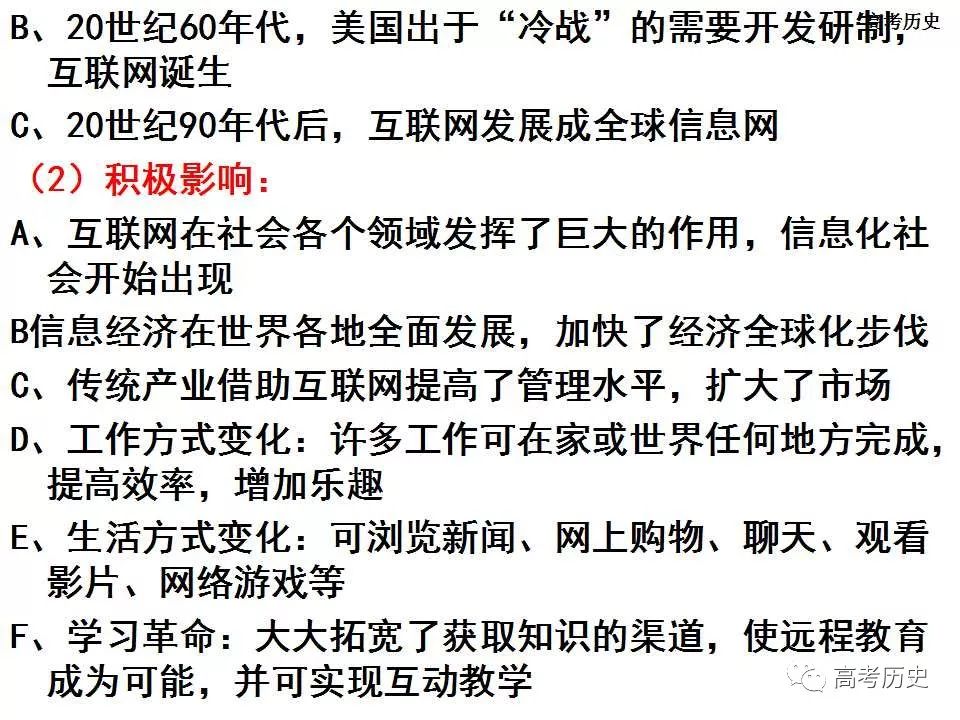 B、20世纪60年代，美国出于“冷战”的需要开发研制，互联网诞生

C、20世纪90年代后，互联网发展成全球信息网

（2）积极影响：

A、互联网在社会各个领域发挥了巨大的作用，信息化社会开始出现

B信息经济在世界各地全面发展，加快了经济全球化步伐

C、传统产业借助互联网提高了管理水平，扩大了市场

D、工作方式变化：许多工作可在家或世界任何地方完成，提高效率，增加乐趣

E、生活方式变化：可浏览新闻、网上购物、聊天、观看影片、网络游戏等

F、学习革命：大大拓宽了获取知识的渠道，使远程教育成为可能，并可实现互动教学

高考历史